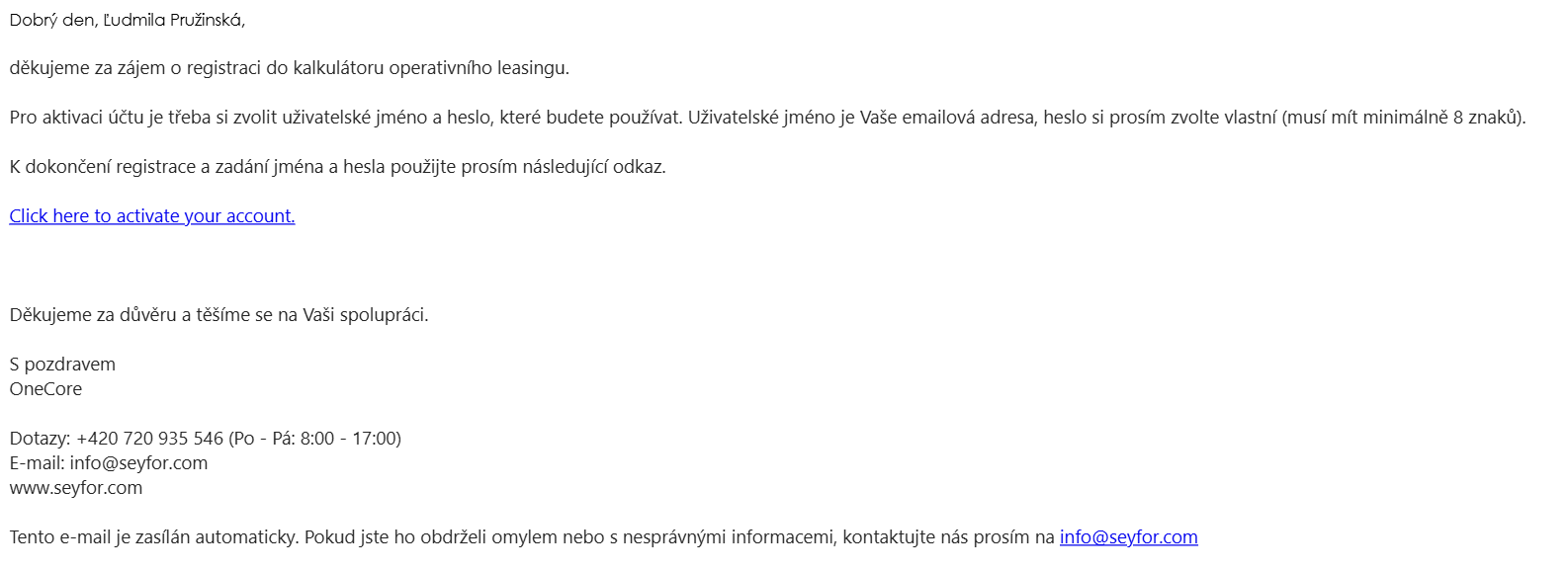 Dobrý den, Ľudmila Pružinská,

děkujeme za zájem o registraci do kalkulátoru operativního leasingu.

Pro aktivaci účtu je třeba si zvolit uživatelské jméno a heslo, které budete používat. Uživatelské jméno je Vaše emailová adresa, heslo si prosím zvolte vlastní (musí mít minimálně 8 znaků).

K dokončení registrace a zadání jména a hesla použijte prosím následující odkaz.

Click here to activate your account.

Děkujeme za důvěru a těšíme se na Vaši spolupráci.

S pozdravem
OneCore

Dotazy: +420 720 935 546 (Po - Pá: 8:00 - 17:00)
E-mail: info@seyfor.com
www.seyfor.com

Tento e-mail je zasílán automaticky. Pokud jste ho obdrželi omylem nebo s nesprávnými informacemi, kontaktujte nás prosím na info@seyfor.com